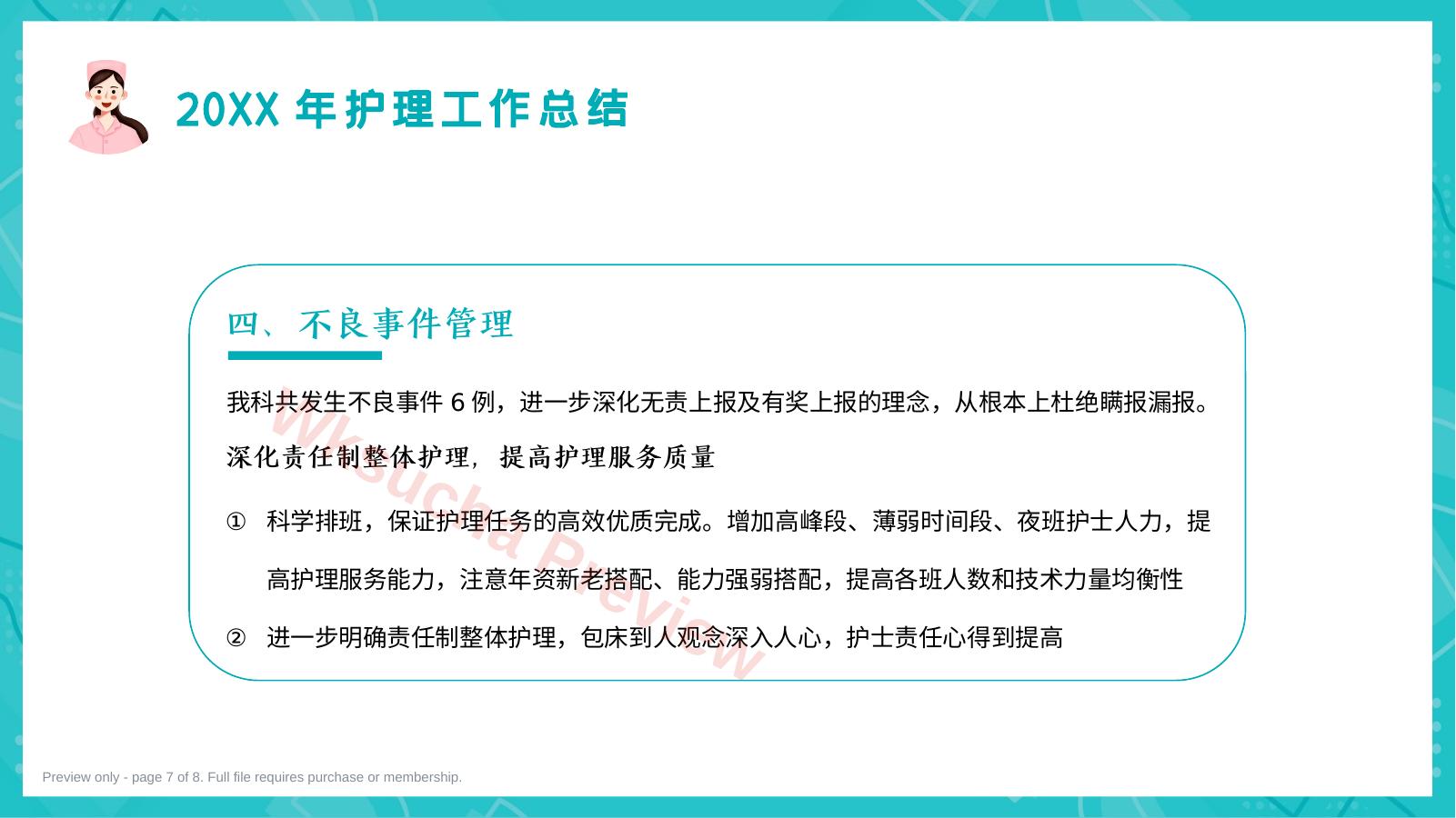 20XX 年护理工作总结

四、不良事件管理

我科共发生不良事件 6 例，进一步深化无责上报及有奖上报的理念，从根本上杜绝瞒报漏报。

深化责任制整体护理，提高护理服务质量

① 科学排班，保证护理任务的高效优质完成。增加高峰段、薄弱时间段、夜班护士人力，提高护理服务能力，注意年资新老搭配、能力强弱搭配，提高各班人数和技术力量均衡性

② 进一步明确责任制整体护理，包床到人观念深入人心，护士责任心得到提高

Wksucha Preview

Preview only - page 7 of 8. Full file requires purchase or membership.